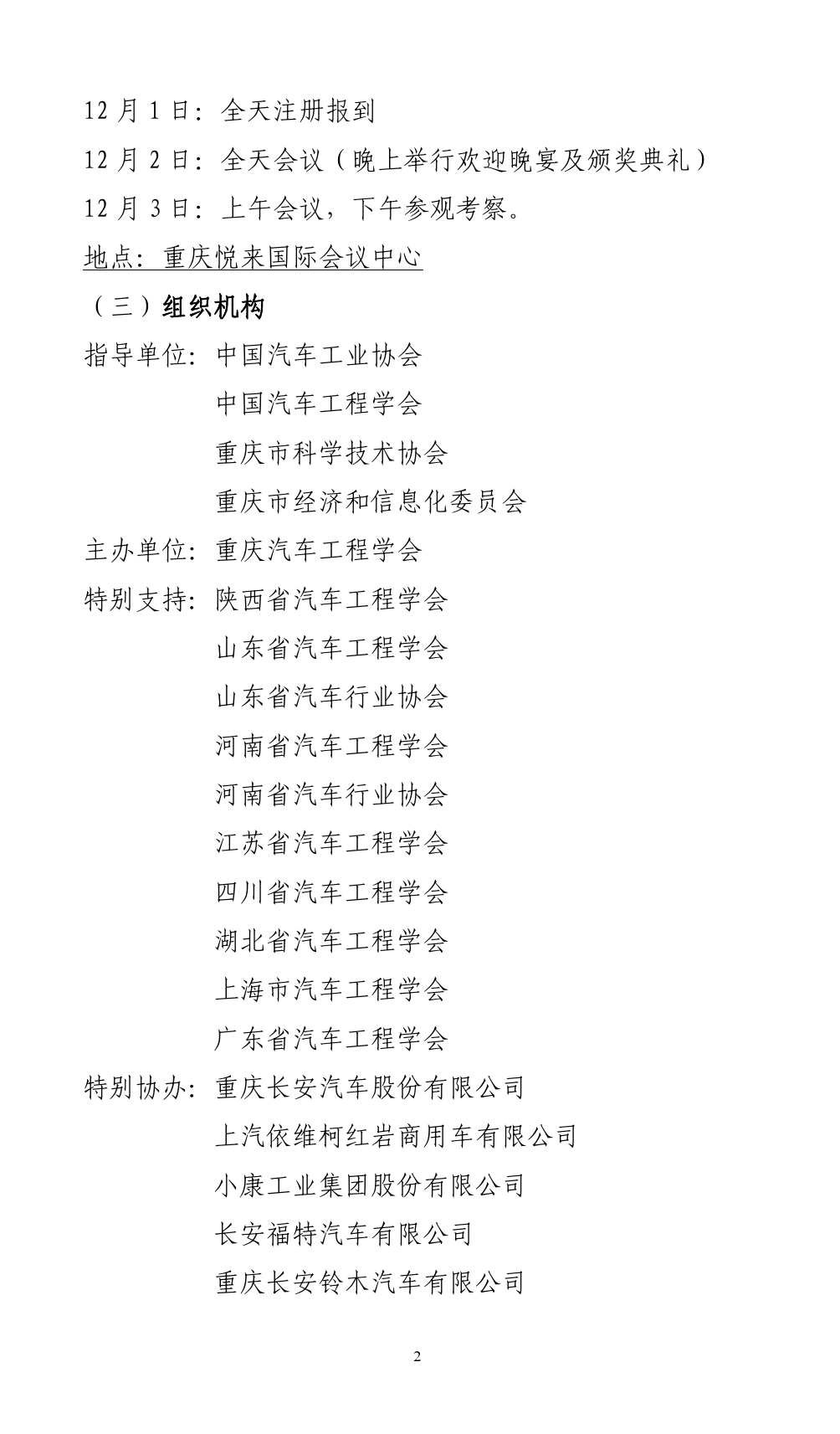 12 月 1 日：全天注册报到

12 月 2 日：全天会议（晚上举行欢迎晚宴及颁奖典礼）

12 月 3 日：上午会议，下午参观考察。

地点：重庆悦来国际会议中心

（三）组织机构

指导单位：中国汽车工业协会
中国汽车工程学会
重庆市科学技术协会
重庆市经济和信息化委员会

主办单位：重庆汽车工程学会

特别支持：陕西省汽车工程学会
山东省汽车工程学会
山东省汽车行业协会
河南省汽车工程学会
河南省汽车行业协会
江苏省汽车工程学会
四川省汽车工程学会
湖北省汽车工程学会
上海市汽车工程学会
广东省汽车工程学会

特别协办：重庆长安汽车股份有限公司
上汽依维柯红岩商用车有限公司
小康工业集团股份有限公司
长安福特汽车有限公司
重庆长安铃木汽车有限公司

2